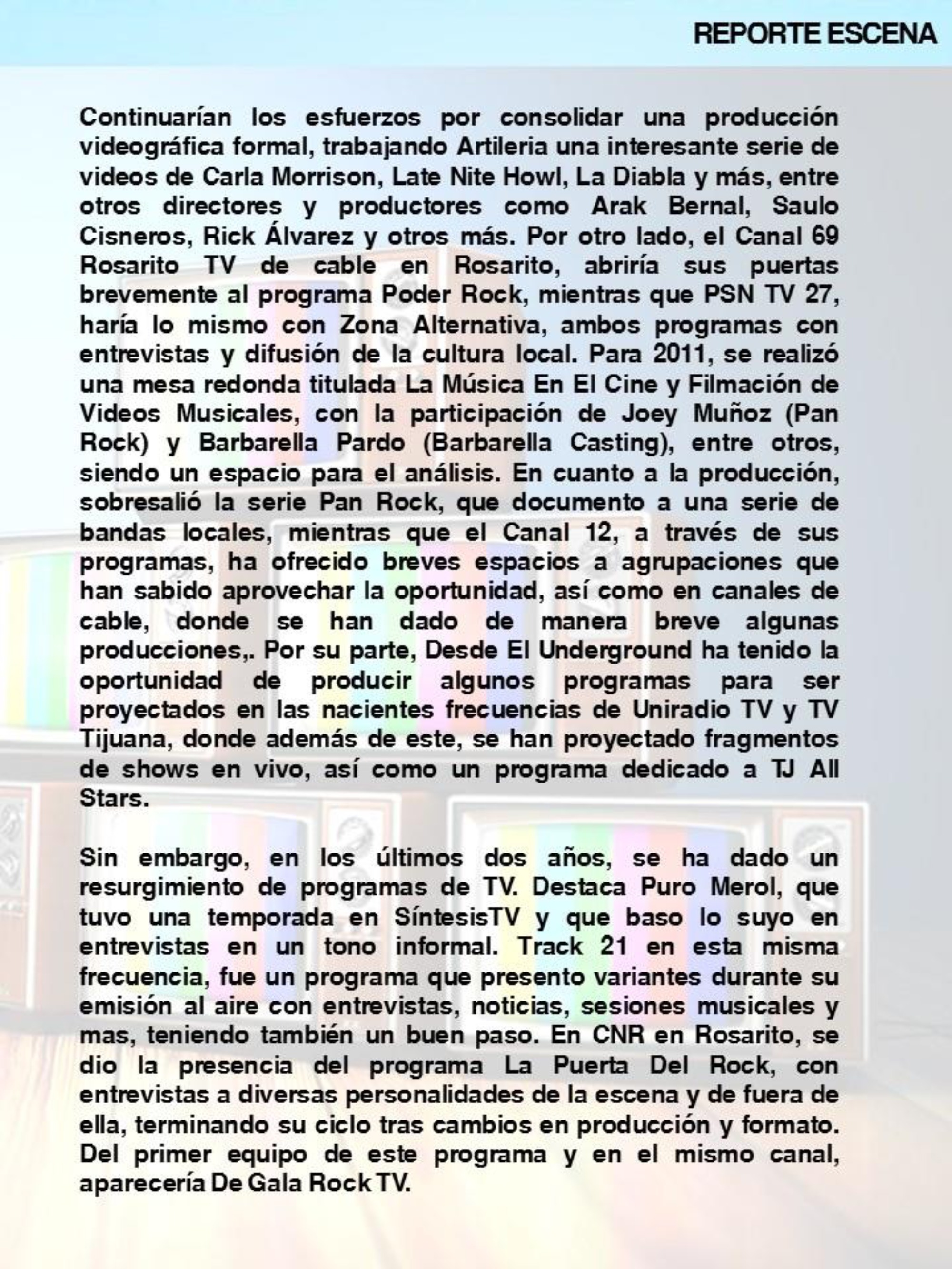 REPORTE ESCENA

Continuarían los esfuerzos por consolidar una producción videográfica formal, trabajando Artileria una interesante serie de videos de Carla Morrison, Late Nite Howl, La Diabla y más, entre otros directores y productores como Arak Bernal, Saulo Cisneros, Rick Álvarez y otros más. Por otro lado, el Canal 69 Rosarito TV de cable en Rosarito, abriría sus puertas brevemente al programa Poder Rock, mientras que PSN TV 27, haría lo mismo con Zona Alternativa, ambos programas con entrevistas y difusión de la cultura local. Para 2011, se realizó una mesa redonda titulada La Música En El Cine y Filmación de Videos Musicales, con la participación de Joey Muñoz (Pan Rock) y Barbarella Pardo (Barbarella Casting), entre otros, siendo un espacio para el análisis. En cuanto a la producción, sobresalió la serie Pan Rock, que documento a una serie de bandas locales, mientras que el Canal 12, a través de sus programas, ha ofrecido breves espacios a agrupaciones que han sabido aprovechar la oportunidad, así como en canales de cable, donde se han dado de manera breve algunas producciones,. Por su parte, Desde El Underground ha tenido la oportunidad de producir algunos programas para ser proyectados en las nacientes frecuencias de Uniradio TV y TV Tijuana, donde además de este, se han proyectado fragmentos de shows en vivo, así como un programa dedicado a TJ All Stars.

Sin embargo, en los últimos dos años, se ha dado un resurgimiento de programas de TV. Destaca Puro Merol, que tuvo una temporada en SíntesisTV y que baso lo suyo en entrevistas en un tono informal. Track 21 en esta misma frecuencia, fue un programa que presento variantes durante su emisión al aire con entrevistas, noticias, sesiones musicales y mas, teniendo también un buen paso. En CNR en Rosarito, se dio la presencia del programa La Puerta Del Rock, con entrevistas a diversas personalidades de la escena y de fuera de ella, terminando su ciclo tras cambios en producción y formato. Del primer equipo de este programa y en el mismo canal, aparecería De Gala Rock TV.